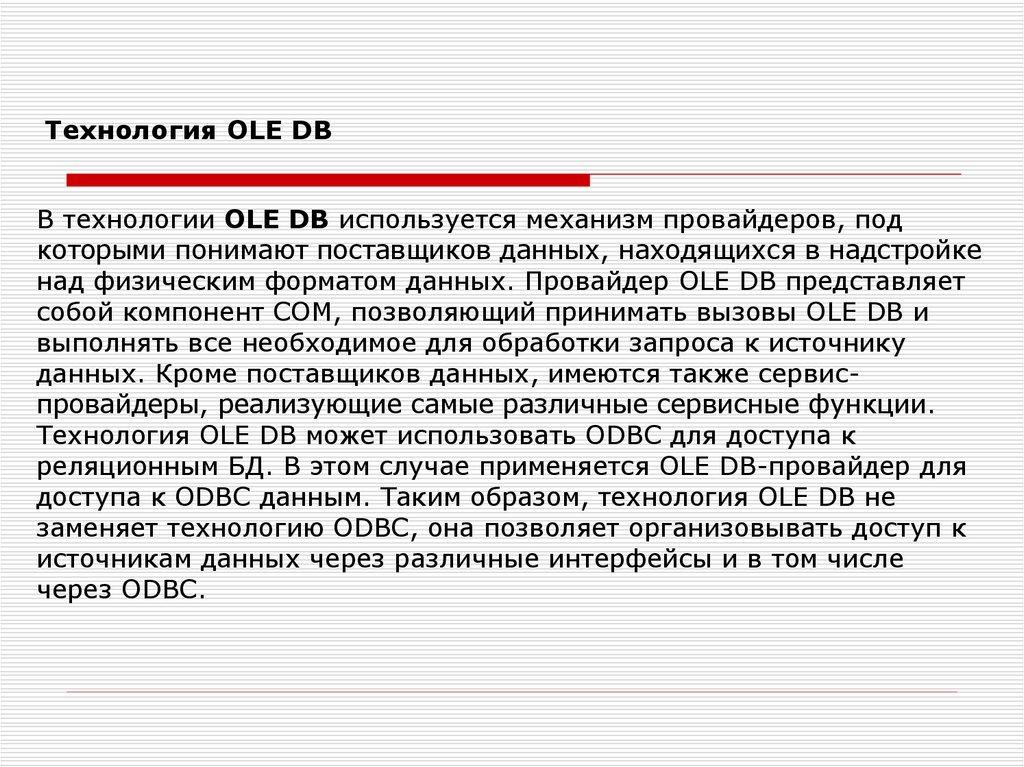 Технология OLE DB

В технологии OLE DB используется механизм провайдеров, под которыми понимают поставщиков данных, находящихся в надстройке над физическим форматом данных. Провайдер OLE DB представляет собой компонент COM, позволяющий принимать вызовы OLE DB и выполнять все необходимое для обработки запроса к источнику данных. Кроме поставщиков данных, имеются также сервис-провайдеры, реализующие самые различные сервисные функции. Технология OLE DB может использовать ODBC для доступа к реляционным БД. В этом случае применяется OLE DB-провайдер для доступа к ODBC данным. Таким образом, технология OLE DB не заменяет технологию ODBC, она позволяет организовывать доступ к источникам данных через различные интерфейсы и в том числе через ODBC.